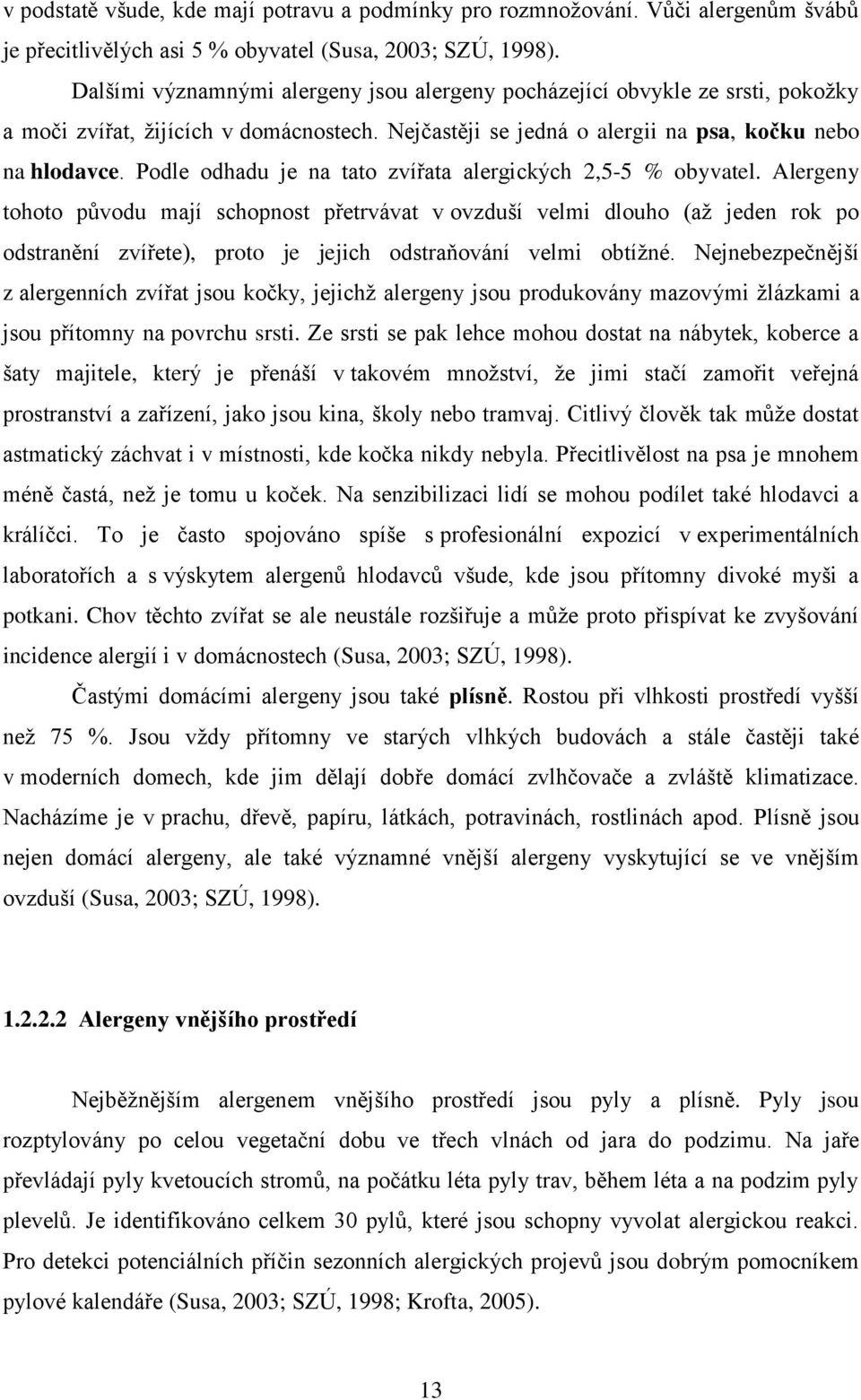 v podstatě všude, kde mají potravu a podmínky pro rozmnožování. Vůči alergenům švábů je přecitlivělých asi 5 % obyvatel (Susa, 2003; SZÚ, 1998).

Dalšími významnými alergeny jsou alergeny pocházející obvykle ze srsti, pokožky a moči zvířat, žijících v domácnostech. Nejčastěji se jedná o alergii na psa, kočku nebo na hlodavce. Podle odhadu je na tato zvířata alergických 2,5-5 % obyvatel. Alergeny tohoto původu mají schopnost přetrvávat v ovzduší velmi dlouho (až jeden rok po odstranění zvířete), proto je jejich odstraňování velmi obtížné. Nejnebezpečnější z alergenních zvířat jsou kočky, jejichž alergeny jsou produkovány mazovými žlázkami a jsou přítomny na povrchu srsti. Ze srsti se pak lehce mohou dostat na nábytek, koberce a šaty majitele, který je přenáší v takovém množství, že jimi stačí zamořit veřejná prostranství a zařízení, jako jsou kina, školy nebo tramvaj. Citlivý člověk tak může dostat astmatický záchvat i v místnosti, kde kočka nikdy nebyla. Přecitlivělost na psa je mnohem méně častá, než je tomu u koček. Na senzibilizaci lidí se mohou podílet také hlodavci a králíčci. To je často spojováno spíše s profesionální expozicí v experimentálních laboratořích a s výskytem alergenů hlodavců všude, kde jsou přítomny divoké myši a potkani. Chov těchto zvířat se ale neustále rozšiřuje a může proto přispívat ke zvyšování incidence alergií i v domácnostech (Susa, 2003; SZÚ, 1998).

Častými domácími alergeny jsou také plísně. Rostou při vlhkosti prostředí vyšší než 75 %. Jsou vždy přítomny ve starých vlhkých budovách a stále častěji také v moderních domech, kde jim dělají dobře domácí zvlhčovače a zvláště klimatizace. Nacházíme je v prachu, dřevě, papíru, látkách, potravinách, rostlinách apod. Plísně jsou nejen domácí alergeny, ale také významné vnější alergeny vyskytující se ve vnějším ovzduší (Susa, 2003; SZÚ, 1998).

1.2.2.2 Alergeny vnějšího prostředí

Nejběžnějším alergenem vnějšího prostředí jsou pyly a plísně. Pyly jsou rozptylovány po celou vegetační dobu ve třech vlnách od jara do podzimu. Na jaře převládají pyly kvetoucích stromů, na počátku léta pyly trav, během léta a na podzim pyly plevelů. Je identifikováno celkem 30 pylů, které jsou schopny vyvolat alergickou reakci. Pro detekci potenciálních příčin sezonních alergických projevů jsou dobrým pomocníkem pylové kalendáře (Susa, 2003; SZÚ, 1998; Krofta, 2005).

13